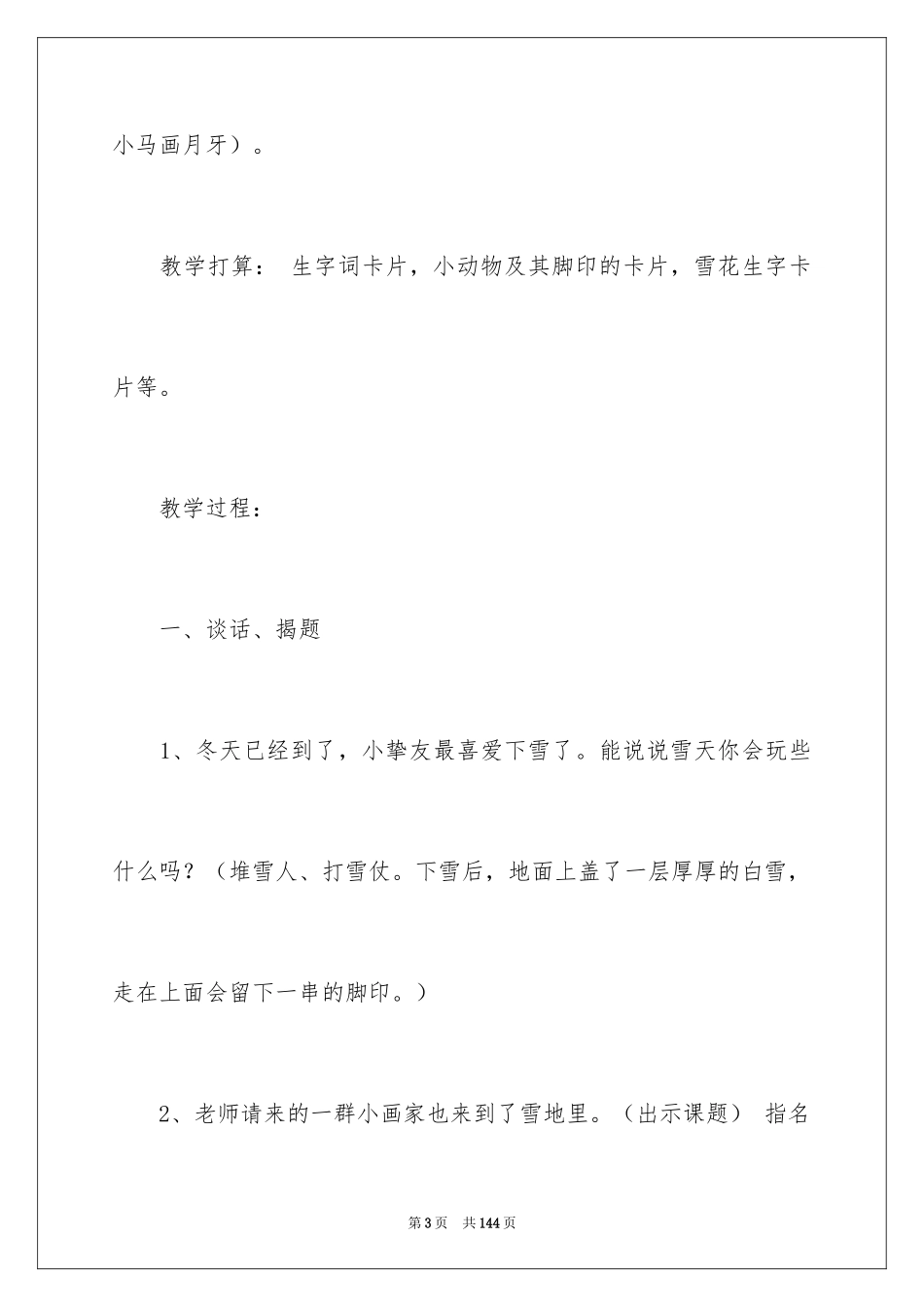 小马画月牙）。

教学打算： 生字词卡片，小动物及其脚印的卡片，雪花生字卡片等。

教学过程：

一、谈话、揭题

1、冬天已经到了，小挚友最喜爱下雪了。能说说雪天你会玩些什么吗？（堆雪人、打雪仗。下雪后，地面上盖了一层厚厚的白雪，走在上面会留下一串的脚印。）

2、老师请来的一群小画家也来到了雪地里。（出示课题） 指名

第3页 共144页